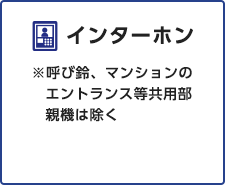 インターホン

※呼び鈴、マンションのエントランス等共用部親機は除く